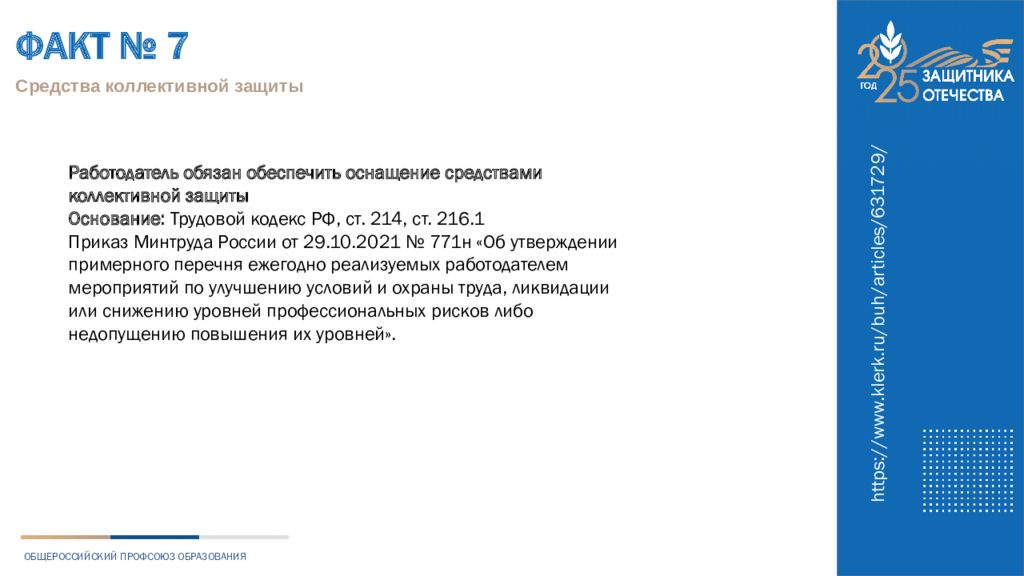 ФАКТ № 7

Средства коллективной защиты

Работодатель обязан обеспечить оснащение средствами коллективной защиты
Основание: Трудовой кодекс РФ, ст. 214, ст. 216.1
Приказ Минтруда России от 29.10.2021 № 771н «Об утверждении примерного перечня ежегодно реализуемых работодателем мероприятий по улучшению условий и охраны труда, ликвидации или снижению уровней профессиональных рисков либо недопущению повышения их уровней».

ОБЩЕРОССИЙСКИЙ ПРОФСОЮЗ ОБРАЗОВАНИЯ

2025 ГОД ЗАЩИТНИКА ОТЕЧЕСТВА

https://www.klerk.ru/buh/articles/631729/